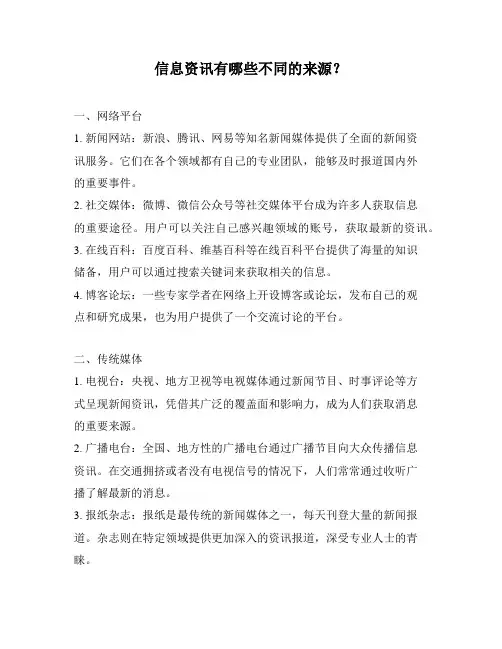 信息资讯有哪些不同的来源？

一、网络平台

1. 新闻网站：新浪、腾讯、网易等知名新闻媒体提供了全面的新闻资讯服务。它们在各个领域都有自己的专业团队，能够及时报道国内外的重要事件。

2. 社交媒体：微博、微信公众号等社交媒体平台成为许多人获取信息的重要途径。用户可以关注自己感兴趣领域的账号，获取最新的资讯。

3. 在线百科：百度百科、维基百科等在线百科平台提供了海量的知识储备，用户可以通过搜索关键词来获取相关的信息。

4. 博客论坛：一些专家学者在网络上开设博客或论坛，发布自己的观点和研究成果，也为用户提供了一个交流讨论的平台。

二、传统媒体

1. 电视台：央视、地方卫视等电视媒体通过新闻节目、时事评论等方式呈现新闻资讯，凭借其广泛的覆盖面和影响力，成为人们获取消息的重要来源。

2. 广播电台：全国、地方性的广播电台通过广播节目向大众传播信息资讯。在交通拥挤或者没有电视信号的情况下，人们常常通过收听广播了解最新的消息。

3. 报纸杂志：报纸是最传统的新闻媒体之一，每天刊登大量的新闻报道。杂志则在特定领域提供更加深入的资讯报道，深受专业人士的青睐。